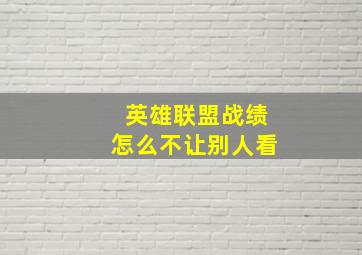 英雄联盟战绩
怎么不让别人看